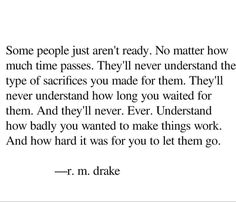 Some people just aren't ready. No matter how much time passes. They'll never understand the type of sacrifices you made for them. They'll never understand how long you waited for them. And they'll never. Ever. Understand how badly you wanted to make things work. And how hard it was for you to let them go.

—r. m. drake